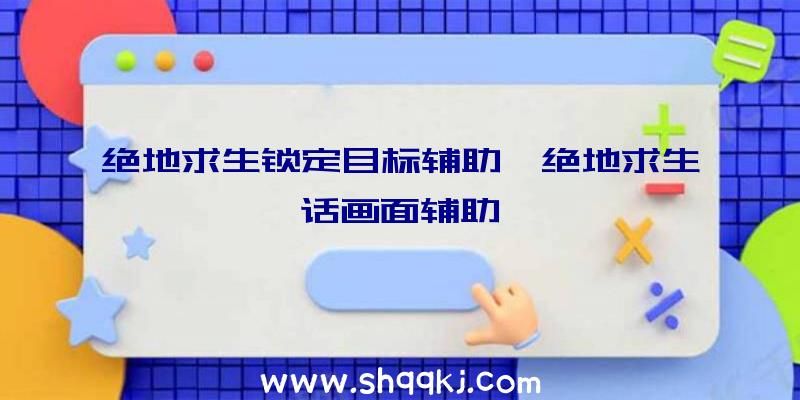 绝地求生锁定目标辅助、绝地求生话画面辅助

www.shqqkj.com